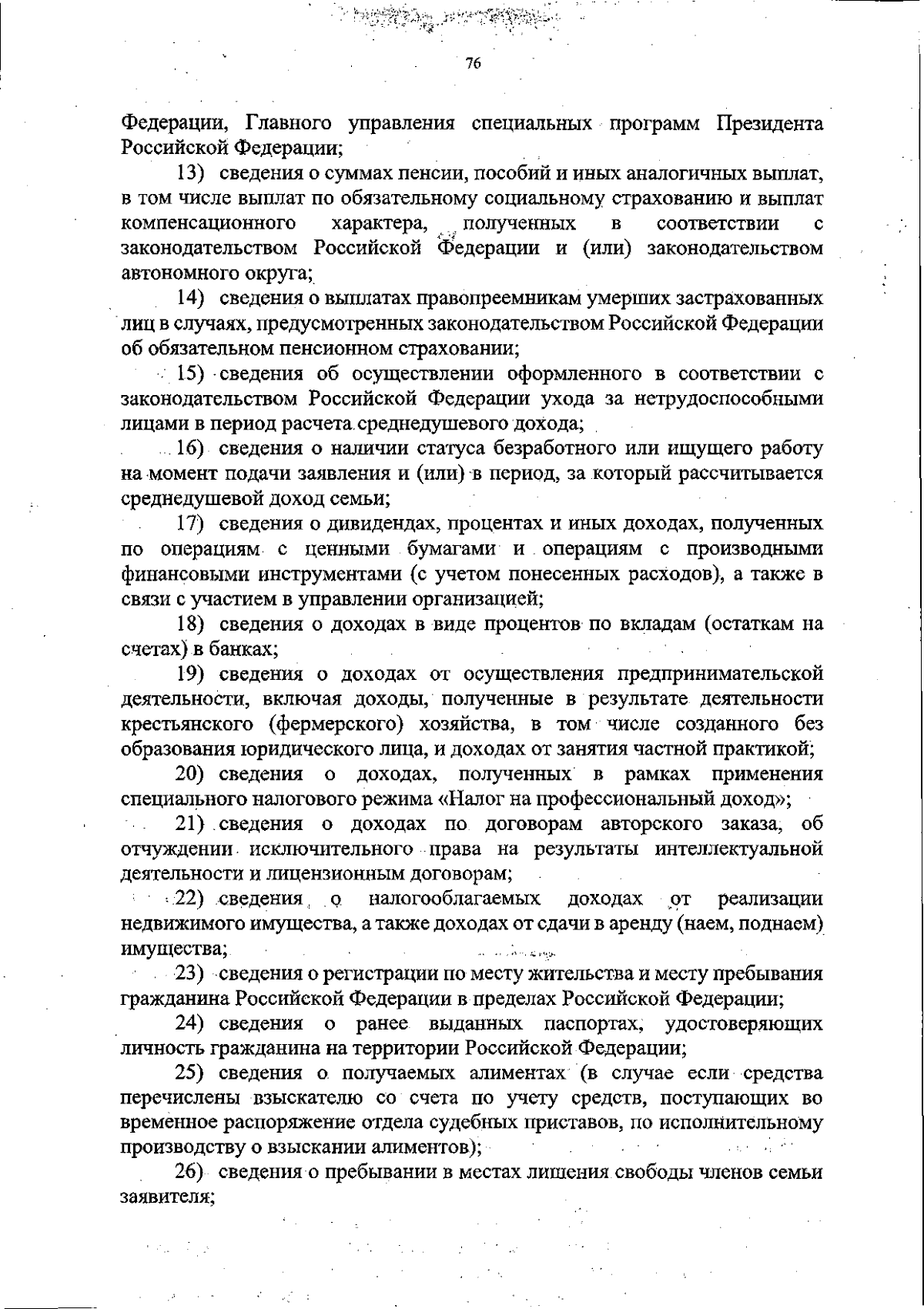 76

Федерации, Главного управления специальных программ Президента Российской Федерации;

13) сведения о суммах пенсии, пособий и иных аналогичных выплат, в том числе выплат по обязательному социальному страхованию и выплат компенсационного характера, полученных в соответствии с законодательством Российской Федерации и (или) законодательством автономного округа;

14) сведения о выплатах правопреемникам умерших застрахованных лиц в случаях, предусмотренных законодательством Российской Федерации об обязательном пенсионном страховании;

15) сведения об осуществлении оформленного в соответствии с законодательством Российской Федерации ухода за нетрудоспособными лицами в период расчета среднедушевого дохода;

16) сведения о наличии статуса безработного или ищущего работу на момент подачи заявления и (или) в период, за который рассчитывается среднедушевой доход семьи;

17) сведения о дивидендах, процентах и иных доходах, полученных по операциям с ценными бумагами и операциям с производными финансовыми инструментами (с учетом понесенных расходов), а также в связи с участием в управлении организацией;

18) сведения о доходах в виде процентов по вкладам (остаткам на счетах) в банках;

19) сведения о доходах от осуществления предпринимательской деятельности, включая доходы, полученные в результате деятельности крестьянского (фермерского) хозяйства, в том числе созданного без образования юридического лица, и доходах от занятия частной практикой;

20) сведения о доходах, полученных в рамках применения специального налогового режима «Налог на профессиональный доход»;

21) сведения о доходах по договорам авторского заказа, об отчуждении исключительного права на результаты интеллектуальной деятельности и лицензионным договорам;

22) сведения о налогооблагаемых доходах от реализации недвижимого имущества, а также доходах от сдачи в аренду (наем, поднаем) имущества;

23) сведения о регистрации по месту жительства и месту пребывания гражданина Российской Федерации в пределах Российской Федерации;

24) сведения о ранее выданных паспортах, удостоверяющих личность гражданина на территории Российской Федерации;

25) сведения о получаемых алиментах (в случае если средства перечислены взыскателю со счета по учету средств, поступающих во временное распоряжение отдела судебных приставов, по исполнительному производству о взыскании алиментов);

26) сведения о пребывании в местах лишения свободы членов семьи заявителя;